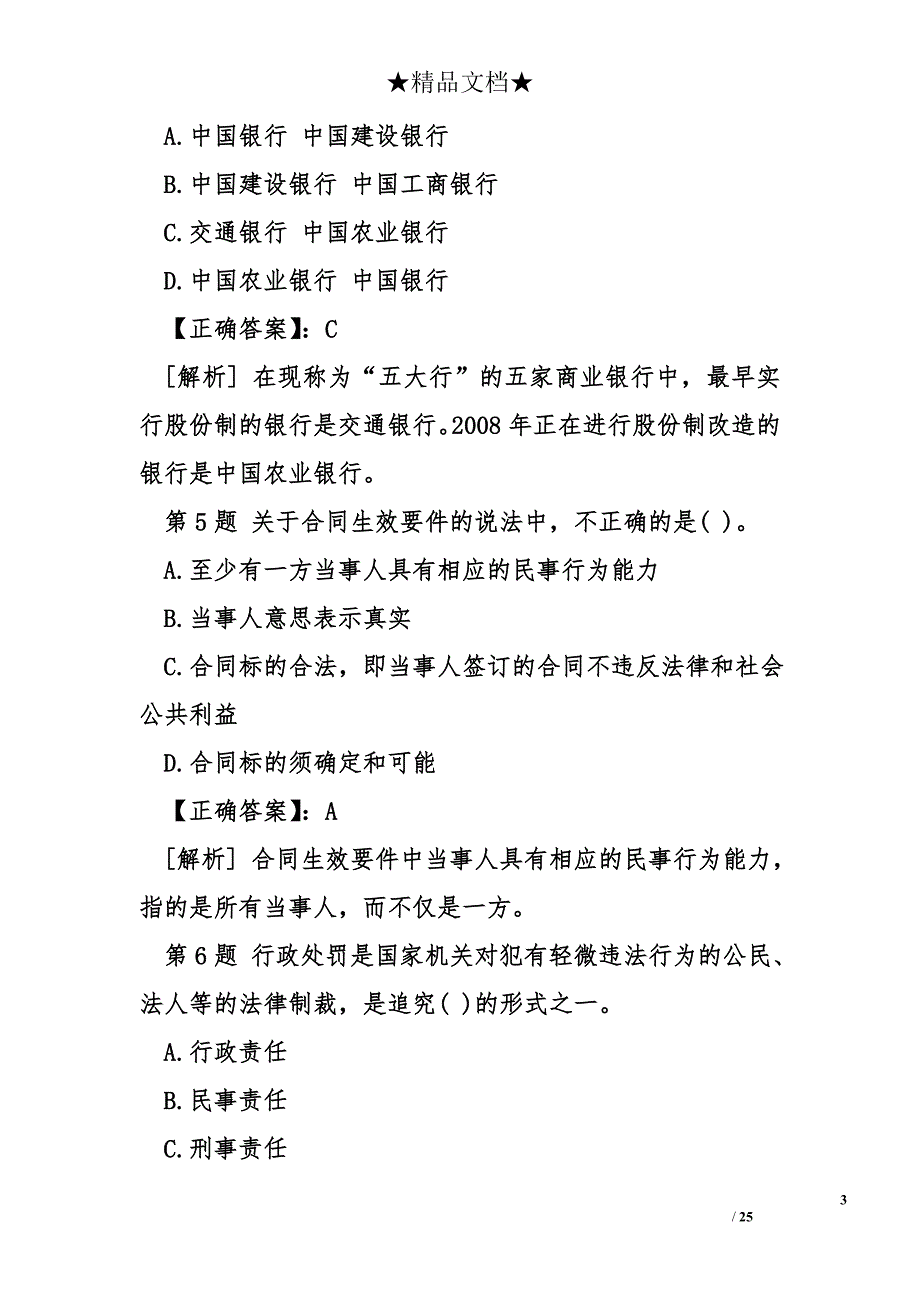 ★精品文档★

A.中国银行 中国建设银行

B.中国建设银行 中国工商银行

C.交通银行 中国农业银行

D.中国农业银行 中国银行

【正确答案】：C

[解析] 在现称为“五大行”的五家商业银行中，最早实行股份制的银行是交通银行。2008 年正在进行股份制改造的银行是中国农业银行。

第 5 题 关于合同生效要件的说法中，不正确的是( )。

A.至少有一方当事人具有相应的民事行为能力

B.当事人意思表示真实

C.合同标的合法，即当事人签订的合同不违反法律和社会公共利益

D.合同标的须确定和可能

【正确答案】：A

[解析] 合同生效要件中当事人具有相应的民事行为能力，指的是所有当事人，而不仅是一方。

第 6 题 行政处罚是国家机关对犯有轻微违法行为的公民、法人等的法律制裁，是追究( )的形式之一。

A.行政责任

B.民事责任

C.刑事责任

3

/ 25